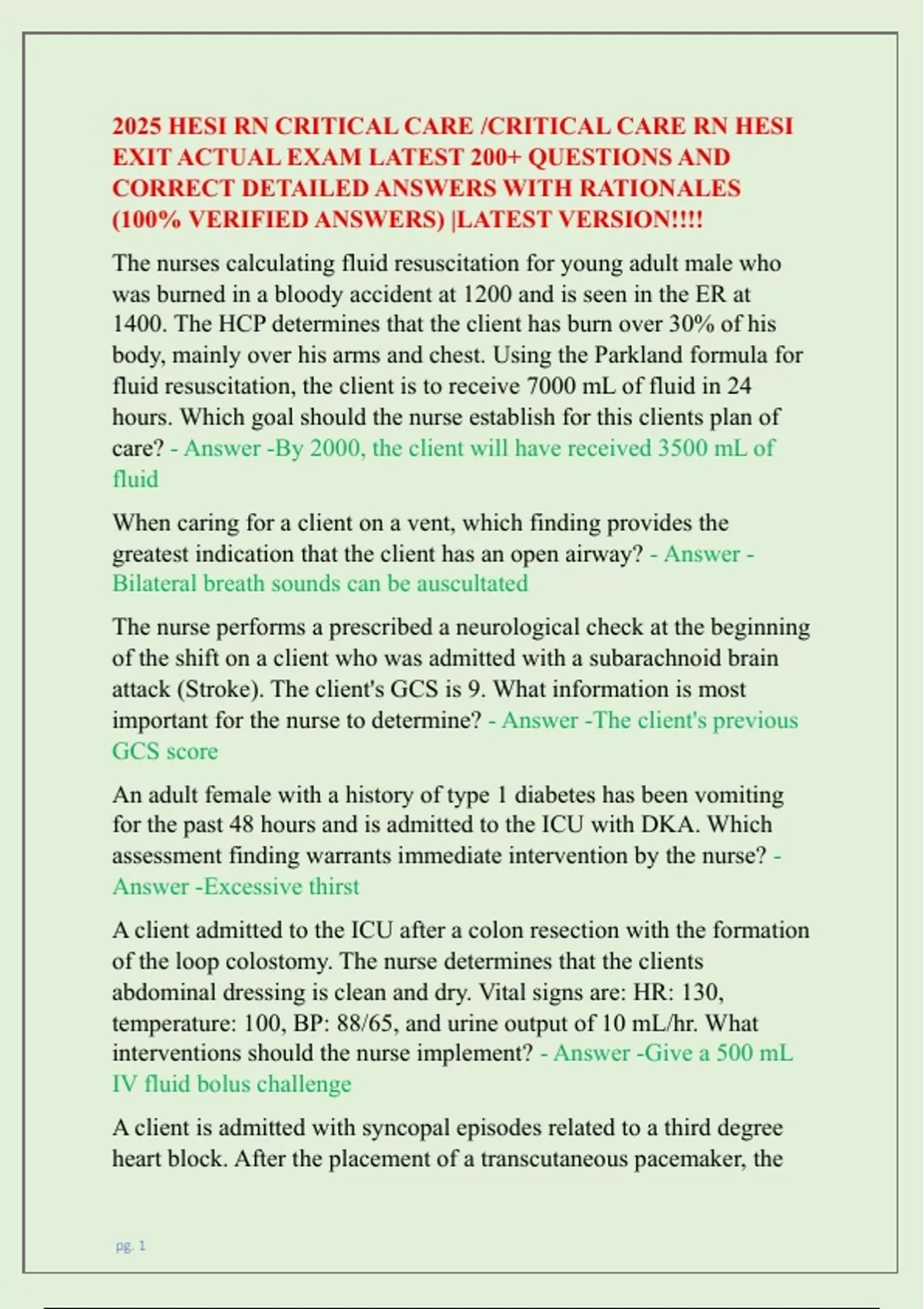 2025 HESI RN CRITICAL CARE /CRITICAL CARE RN HESI EXIT ACTUAL EXAM LATEST 200+ QUESTIONS AND CORRECT DETAILED ANSWERS WITH RATIONALES (100% VERIFIED ANSWERS) |LATEST VERSION!!!!

The nurses calculating fluid resuscitation for young adult male who was burned in a bloody accident at 1200 and is seen in the ER at 1400. The HCP determines that the client has burn over 30% of his body, mainly over his arms and chest. Using the Parkland formula for fluid resuscitation, the client is to receive 7000 mL of fluid in 24 hours. Which goal should the nurse establish for this clients plan of care? - Answer -By 2000, the client will have received 3500 mL of fluid

When caring for a client on a vent, which finding provides the greatest indication that the client has an open airway? - Answer - Bilateral breath sounds can be auscultated

The nurse performs a prescribed a neurological check at the beginning of the shift on a client who was admitted with a subarachnoid brain attack (Stroke). The client's GCS is 9. What information is most important for the nurse to determine? - Answer -The client's previous GCS score

An adult female with a history of type 1 diabetes has been vomiting for the past 48 hours and is admitted to the ICU with DKA. Which assessment finding warrants immediate intervention by the nurse? - Answer -Excessive thirst

A client admitted to the ICU after a colon resection with the formation of the loop colostomy. The nurse determines that the clients abdominal dressing is clean and dry. Vital signs are: HR: 130, temperature: 100, BP: 88/65, and urine output of 10 mL/hr. What interventions should the nurse implement? - Answer -Give a 500 mL IV fluid bolus challenge

A client is admitted with syncopal episodes related to a third degree heart block. After the placement of a transcutaneous pacemaker, the

pg. 1